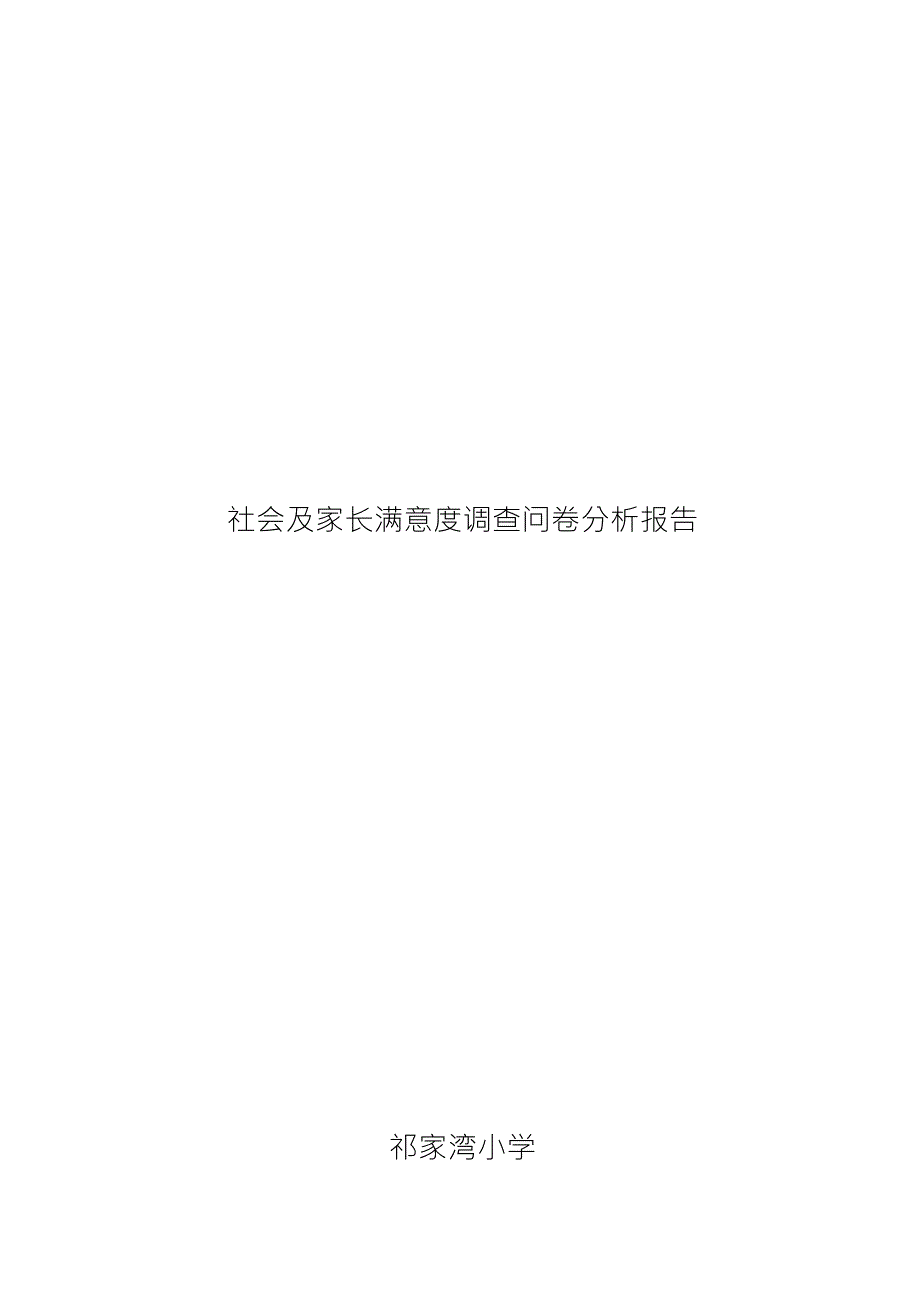 社会及家长满意度调查问卷分析报告

祁家湾小学